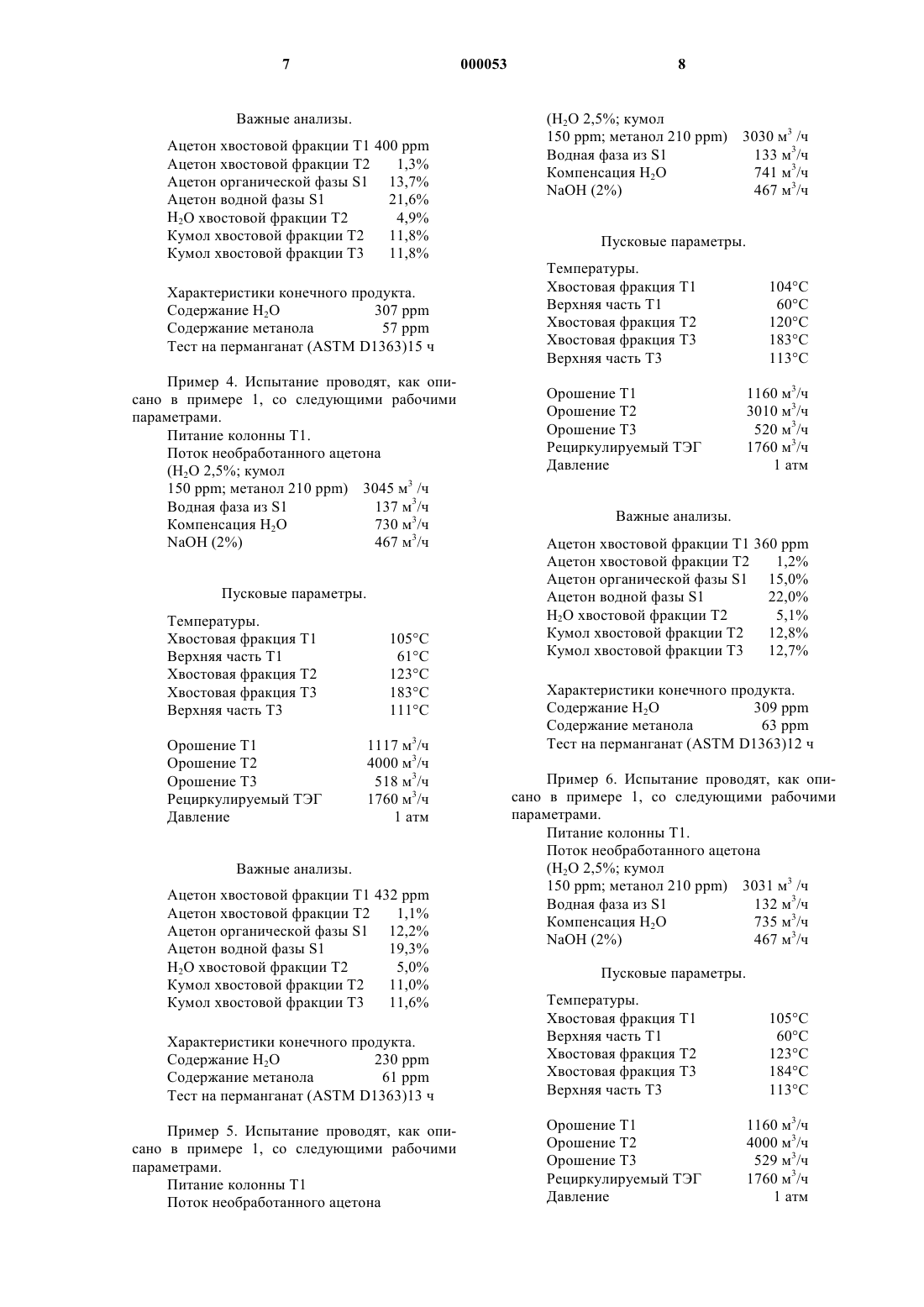 7 000053 8

Важные анализы.

Ацетон хвостовой фракции T1 400 ppm
Ацетон хвостовой фракции T2 1,3%
Ацетон органической фазы S1 13,7%
Ацетон водной фазы S1 21,6%
$H_2O$ хвостовой фракции T2 4,9%
Кумол хвостовой фракции T2 11,8%
Кумол хвостовой фракции T3 11,8%

Характеристики конечного продукта.
Содержание $H_2O$ 307 ppm
Содержание метанола 57 ppm
Тест на перманганат (ASTM D1363)15 ч

Пример 4. Испытание проводят, как описано в примере 1, со следующими рабочими параметрами.
Питание колонны T1.
Поток необработанного ацетона
($H_2O$ 2,5%; кумол
150 ppm; метанол 210 ppm) 3045 $м^3$ /ч
Водная фаза из S1 137 $м^3$/ч
Компенсация $H_2O$ 730 $м^3$/ч
NaOH (2%) 467 $м^3$/ч

Пусковые параметры.

Температуры.
Хвостовая фракция T1 105°C
Верхняя часть T1 61°C
Хвостовая фракция T2 123°C
Хвостовая фракция T3 183°C
Верхняя часть T3 111°C

Орошение T1 1117 $м^3$/ч
Орошение T2 4000 $м^3$/ч
Орошение T3 518 $м^3$/ч
Рециркулируемый ТЭГ 1760 $м^3$/ч
Давление 1 атм

Важные анализы.

Ацетон хвостовой фракции T1 432 ppm
Ацетон хвостовой фракции T2 1,1%
Ацетон органической фазы S1 12,2%
Ацетон водной фазы S1 19,3%
$H_2O$ хвостовой фракции T2 5,0%
Кумол хвостовой фракции T2 11,0%
Кумол хвостовой фракции T3 11,6%

Характеристики конечного продукта.
Содержание $H_2O$ 230 ppm
Содержание метанола 61 ppm
Тест на перманганат (ASTM D1363)13 ч

Пример 5. Испытание проводят, как описано в примере 1, со следующими рабочими параметрами.
Питание колонны T1
Поток необработанного ацетона
($H_2O$ 2,5%; кумол
150 ppm; метанол 210 ppm) 3030 $м^3$ /ч
Водная фаза из S1 133 $м^3$/ч
Компенсация $H_2O$ 741 $м^3$/ч
NaOH (2%) 467 $м^3$/ч

Пусковые параметры.

Температуры.
Хвостовая фракция T1 104°C
Верхняя часть T1 60°C
Хвостовая фракция T2 120°C
Хвостовая фракция T3 183°C
Верхняя часть T3 113°C

Орошение T1 1160 $м^3$/ч
Орошение T2 3010 $м^3$/ч
Орошение T3 520 $м^3$/ч
Рециркулируемый ТЭГ 1760 $м^3$/ч
Давление 1 атм

Важные анализы.

Ацетон хвостовой фракции T1 360 ppm
Ацетон хвостовой фракции T2 1,2%
Ацетон органической фазы S1 15,0%
Ацетон водной фазы S1 22,0%
$H_2O$ хвостовой фракции T2 5,1%
Кумол хвостовой фракции T2 12,8%
Кумол хвостовой фракции T3 12,7%

Характеристики конечного продукта.
Содержание $H_2O$ 309 ppm
Содержание метанола 63 ppm
Тест на перманганат (ASTM D1363)12 ч

Пример 6. Испытание проводят, как описано в примере 1, со следующими рабочими параметрами.
Питание колонны T1.
Поток необработанного ацетона
($H_2O$ 2,5%; кумол
150 ppm; метанол 210 ppm) 3031 $м^3$ /ч
Водная фаза из S1 132 $м^3$/ч
Компенсация $H_2O$ 735 $м^3$/ч
NaOH (2%) 467 $м^3$/ч

Пусковые параметры.

Температуры.
Хвостовая фракция T1 105°C
Верхняя часть T1 60°C
Хвостовая фракция T2 123°C
Хвостовая фракция T3 184°C
Верхняя часть T3 113°C

Орошение T1 1160 $м^3$/ч
Орошение T2 4000 $м^3$/ч
Орошение T3 529 $м^3$/ч
Рециркулируемый ТЭГ 1760 $м^3$/ч
Давление 1 атм